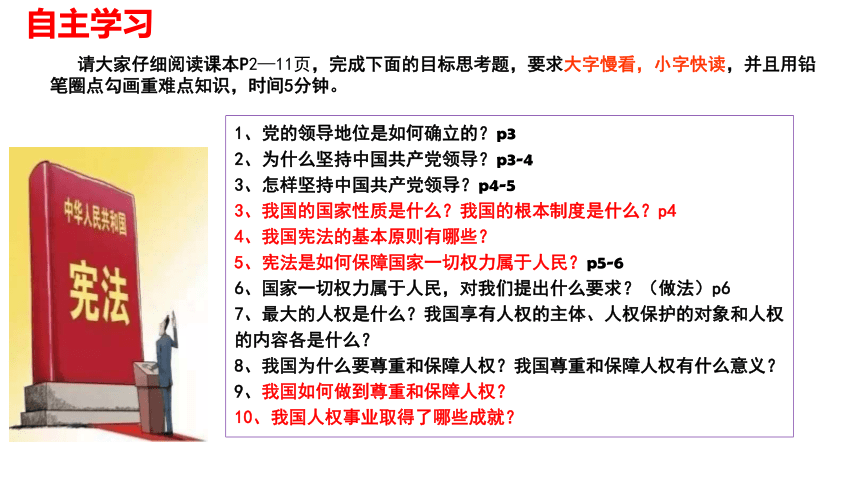 自主学习

请大家仔细阅读课本P2—11页，完成下面的目标思考题，要求大字慢看，小字快读，并且用铅笔圈点勾画重难点知识，时间5分钟。

中华人民共和国
宪法

1、党的领导地位是如何确立的？p3
2、为什么坚持中国共产党领导？p3-4
3、怎样坚持中国共产党领导？p4-5
3、我国的国家性质是什么？我国的根本制度是什么？p4
4、我国宪法的基本原则有哪些？
5、宪法是如何保障国家一切权力属于人民？p5-6
6、国家一切权力属于人民，对我们提出什么要求？（做法）p6
7、最大的人权是什么？我国享有人权的主体、人权保护的对象和人权的内容各是什么？
8、我国为什么要尊重和保障人权？我国尊重和保障人权有什么意义？
9、我国如何做到尊重和保障人权？
10、我国人权事业取得了哪些成就？